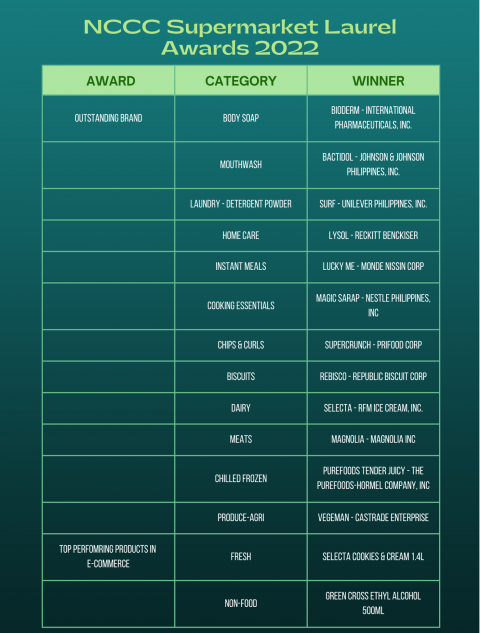 NCCC Supermarket Laurel Awards 2022

| AWARD | CATEGORY | WINNER |
|---|---|---|
| OUTSTANDING BRAND | BODY SOAP | BIODERM - INTERNATIONAL PHARMACEUTICALS, INC. |
| | MOUTHWASH | BACTIDOL - JOHNSON & JOHNSON PHILIPPINES, INC. |
| | LAUNDRY - DETERGENT POWDER | SURF - UNILEVER PHILIPPINES, INC. |
| | HOME CARE | LYSOL - RECKITT BENCKISER |
| | INSTANT MEALS | LUCKY ME - MONDE NISSIN CORP |
| | COOKING ESSENTIALS | MAGIC SARAP - NESTLE PHILIPPINES, INC |
| | CHIPS & CURLS | SUPERCRUNCH - PRIFOOD CORP |
| | BISCUITS | REBISCO - REPUBLIC BISCUIT CORP |
| | DAIRY | SELECTA - RFM ICE CREAM, INC. |
| | MEATS | MAGNOLIA - MAGNOLIA INC |
| | CHILLED FROZEN | PUREFOODS TENDER JUICY - THE PUREFOODS-HORMEL COMPANY, INC |
| | PRODUCE-AGRI | VEGEMAN - CASTRADE ENTERPRISE |
| TOP PERFOMRING PRODUCTS IN E-COMMERCE | FRESH | SELECTA COOKIES & CREAM 1.4L |
| | NON-FOOD | GREEN CROSS ETHYL ALCOHOL 500ML |